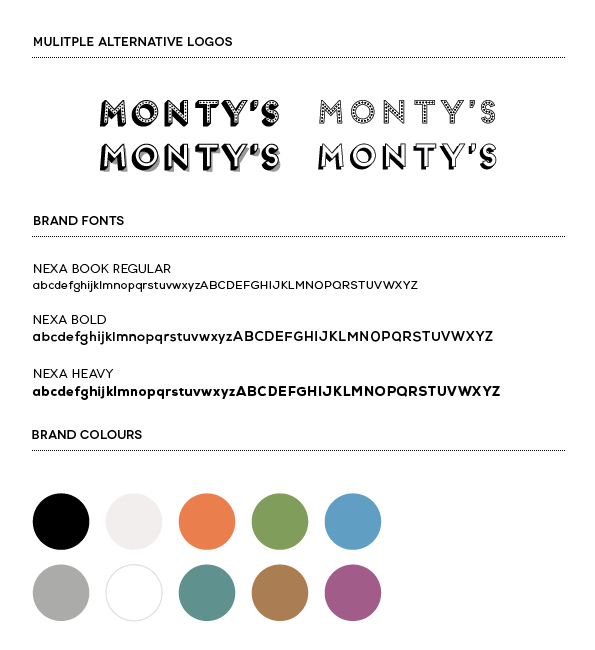 MULITPLE ALTERNATIVE LOGOS

MONTY'S MONTY'S
MONTY'S MONTY'S

BRAND FONTS

NEXA BOOK REGULAR
abcdefghijklmnopqrstuvwxyzABCDEFGHIJKLMNOPQRSTUVWXYZ

NEXA BOLD
abcdefghijklmnopqrstuvwxyzABCDEFGHIJKLMNOPQRSTUVWXYZ

NEXA HEAVY
abcdefghijklmnopqrstuvwxyzABCDEFGHIJKLMNOPQRSTUVWXYZ

BRAND COLOURS